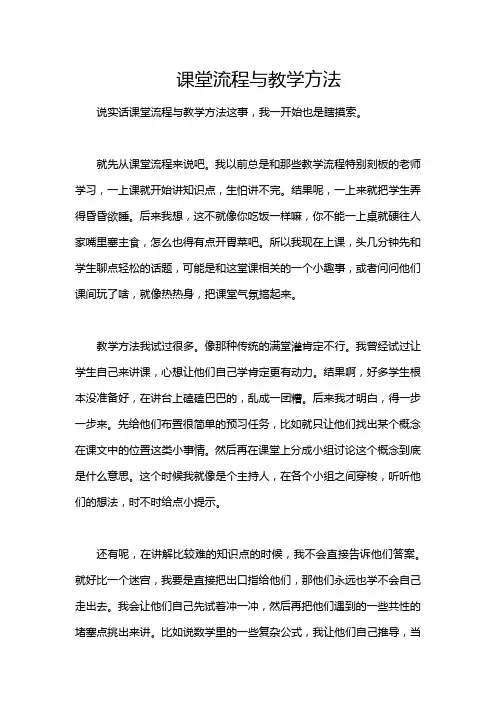 课堂流程与教学方法

说实话课堂流程与教学方法这事，我一开始也是瞎摸索。

就先从课堂流程来说吧。我以前总是和那些教学流程特别刻板的老师学习，一上课就开始讲知识点，生怕讲不完。结果呢，一上来就把学生弄得昏昏欲睡。后来我想，这不就像你吃饭一样嘛，你不能一上桌就硬往人家嘴里塞主食，怎么也得有点开胃菜吧。所以我现在上课，头几分钟先和学生聊点轻松的话题，可能是和这堂课相关的一个小趣事，或者问问他们课间玩了啥，就像热热身，把课堂气氛搞起来。

教学方法我试过很多。像那种传统的满堂灌肯定不行。我曾经试过让学生自己来讲课，心想让他们自己学肯定更有动力。结果啊，好多学生根本没准备好，在讲台上磕磕巴巴的，乱成一团糟。后来我才明白，得一步一步来。先给他们布置很简单的预习任务，比如就只让他们找出某个概念在课文中的位置这类小事情。然后再在课堂上分成小组讨论这个概念到底是什么意思。这个时候我就像是个主持人，在各个小组之间穿梭，听听他们的想法，时不时给点小提示。

还有呢，在讲解比较难的知识点的时候，我不会直接告诉他们答案。就好比一个迷宫，我要是直接把出口指给他们，那他们永远也学不会自己走出去。我会让他们自己先试着冲一冲，然后再把他们遇到的一些共性的堵塞点挑出来讲。比如说数学里的一些复杂公式，我让他们自己推导，当